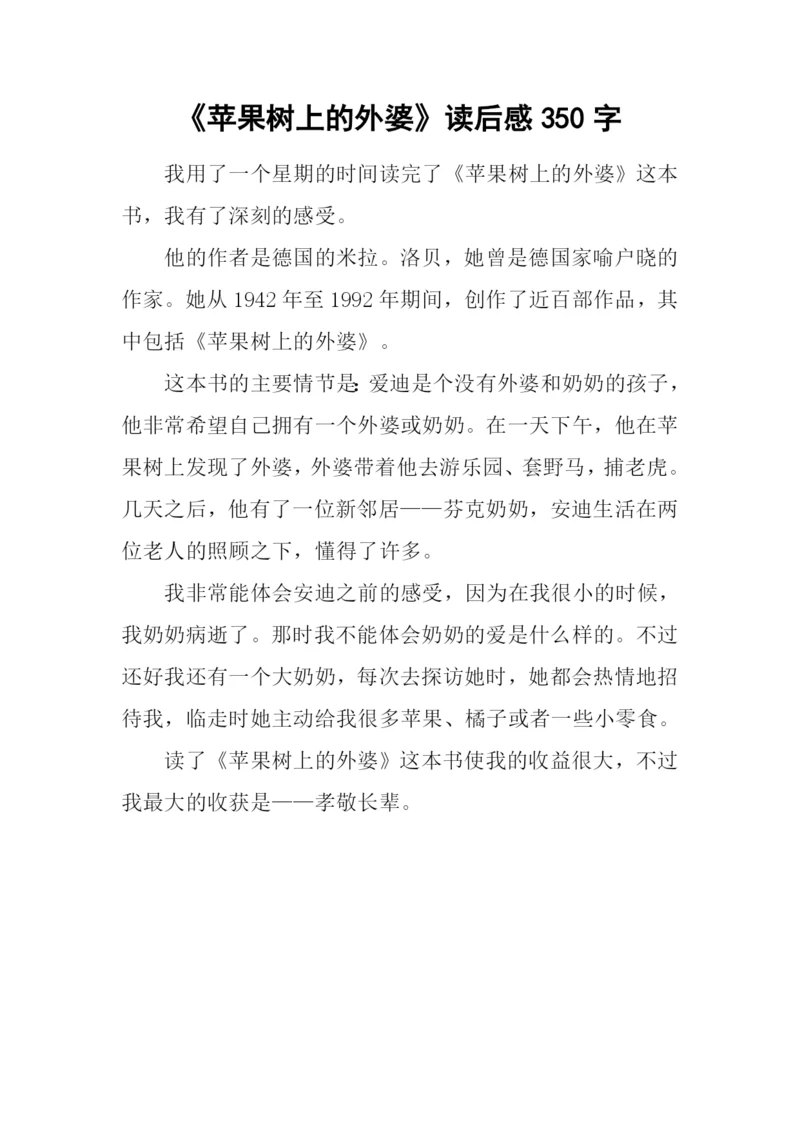 《苹果树上的外婆》读后感 350 字

我用了一个星期的时间读完了《苹果树上的外婆》这本书，我有了深刻的感受。

他的作者是德国的米拉。洛贝，她曾是德国家喻户晓的作家。她从 1942 年至 1992 年期间，创作了近百部作品，其中包括《苹果树上的外婆》。

这本书的主要情节是：爱迪是个没有外婆和奶奶的孩子，他非常希望自己拥有一个外婆或奶奶。在一天下午，他在苹果树上发现了外婆，外婆带着他去游乐园、套野马，捕老虎。几天之后，他有了一位新邻居——芬克奶奶，安迪生活在两位老人的照顾之下，懂得了许多。

我非常能体会安迪之前的感受，因为在我很小的时候，我奶奶病逝了。那时我不能体会奶奶的爱是什么样的。不过还好我还有一个大奶奶，每次去探访她时，她都会热情地招待我，临走时她主动给我很多苹果、橘子或者一些小零食。

读了《苹果树上的外婆》这本书使我的收益很大，不过我最大的收获是——孝敬长辈。